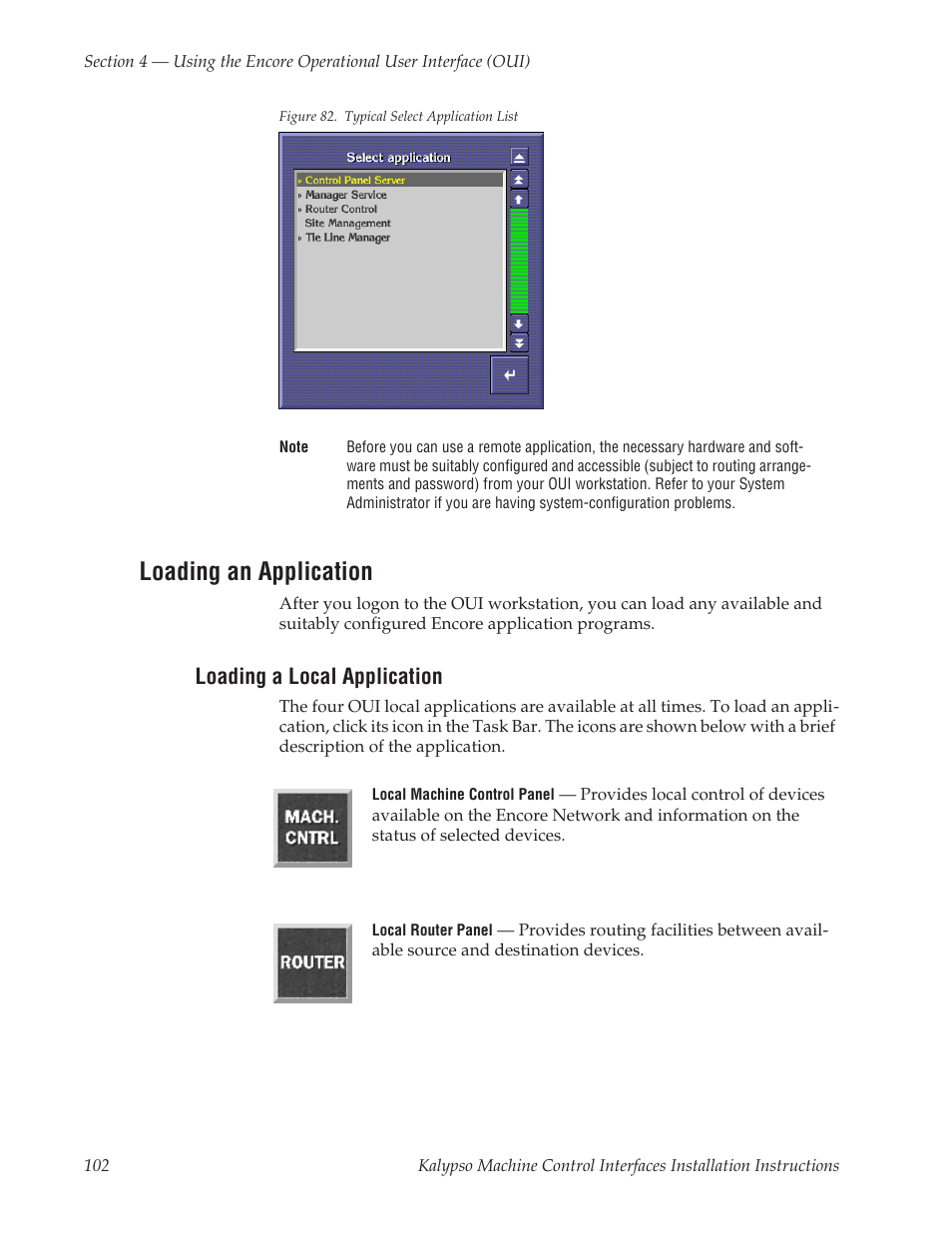 Section 4 — Using the Encore Operational User Interface (OUI)

Figure 82. Typical Select Application List

Select application

Control Panel Server
Manager Service
Router Control
Site Management
Tie Line Manager

Note Before you can use a remote application, the necessary hardware and software must be suitably configured and accessible (subject to routing arrangements and password) from your OUI workstation. Refer to your System Administrator if you are having system-configuration problems.

Loading an Application

After you logon to the OUI workstation, you can load any available and suitably configured Encore application programs.

Loading a Local Application

The four OUI local applications are available at all times. To load an application, click its icon in the Task Bar. The icons are shown below with a brief description of the application.

MACH. CNTRL

Local Machine Control Panel — Provides local control of devices available on the Encore Network and information on the status of selected devices.

ROUTER

Local Router Panel — Provides routing facilities between available source and destination devices.

102 Kalypso Machine Control Interfaces Installation Instructions